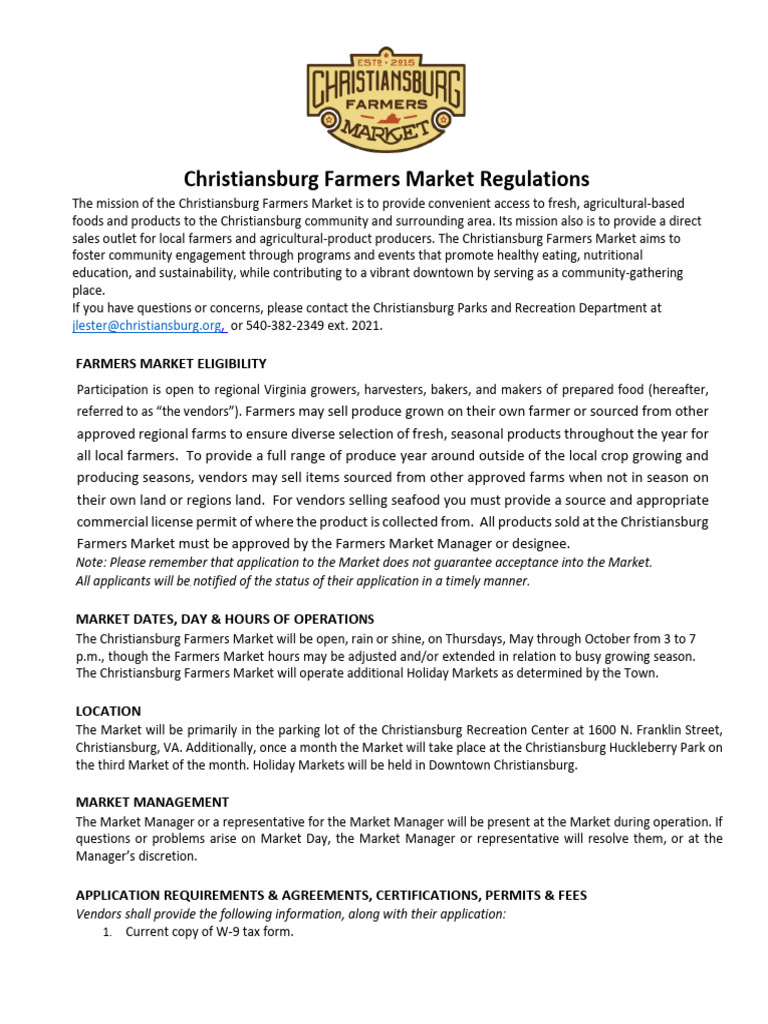 ESTD 2015
CHRISTIANSBURG
FARMERS
MARKET

Christiansburg Farmers Market Regulations

The mission of the Christiansburg Farmers Market is to provide convenient access to fresh, agricultural-based foods and products to the Christiansburg community and surrounding area. Its mission also is to provide a direct sales outlet for local farmers and agricultural-product producers. The Christiansburg Farmers Market aims to foster community engagement through programs and events that promote healthy eating, nutritional education, and sustainability, while contributing to a vibrant downtown by serving as a community-gathering place.

If you have questions or concerns, please contact the Christiansburg Parks and Recreation Department at jlester@christiansburg.org, or 540-382-2349 ext. 2021.

FARMERS MARKET ELIGIBILITY

Participation is open to regional Virginia growers, harvesters, bakers, and makers of prepared food (hereafter, referred to as "the vendors"). Farmers may sell produce grown on their own farmer or sourced from other approved regional farms to ensure diverse selection of fresh, seasonal products throughout the year for all local farmers. To provide a full range of produce year around outside of the local crop growing and producing seasons, vendors may sell items sourced from other approved farms when not in season on their own land or regions land. For vendors selling seafood you must provide a source and appropriate commercial license permit of where the product is collected from. All products sold at the Christiansburg Farmers Market must be approved by the Farmers Market Manager or designee.

Note: Please remember that application to the Market does not guarantee acceptance into the Market. All applicants will be notified of the status of their application in a timely manner.

MARKET DATES, DAY & HOURS OF OPERATIONS

The Christiansburg Farmers Market will be open, rain or shine, on Thursdays, May through October from 3 to 7 p.m., though the Farmers Market hours may be adjusted and/or extended in relation to busy growing season. The Christiansburg Farmers Market will operate additional Holiday Markets as determined by the Town.

LOCATION

The Market will be primarily in the parking lot of the Christiansburg Recreation Center at 1600 N. Franklin Street, Christiansburg, VA. Additionally, once a month the Market will take place at the Christiansburg Huckleberry Park on the third Market of the month. Holiday Markets will be held in Downtown Christiansburg.

MARKET MANAGEMENT

The Market Manager or a representative for the Market Manager will be present at the Market during operation. If questions or problems arise on Market Day, the Market Manager or representative will resolve them, or at the Manager's discretion.

APPLICATION REQUIREMENTS & AGREEMENTS, CERTIFICATIONS, PERMITS & FEES

Vendors shall provide the following information, along with their application:

1. Current copy of W-9 tax form.